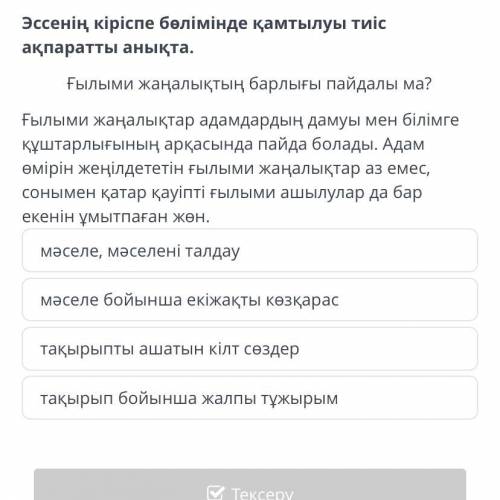 Эссенің кіріспе бөлімінде қамтылуы тиіс ақпаратты анықта.

Ғылыми жаңалықтың барлығы пайдалы ма?

Ғылыми жаңалықтар адамдардың дамуы мен білімге құштарлығының арқасында пайда болады. Адам өмірін жеңілдететін ғылыми жаңалықтар аз емес, сонымен қатар қауіпті ғылыми ашылулар да бар екенін ұмытпаған жөн.

мәселе, мәселені талдау

мәселе бойынша екіжақты көзқарас

тақырыпты ашатын кілт сөздер

тақырып бойынша жалпы тұжырым

Тексеру